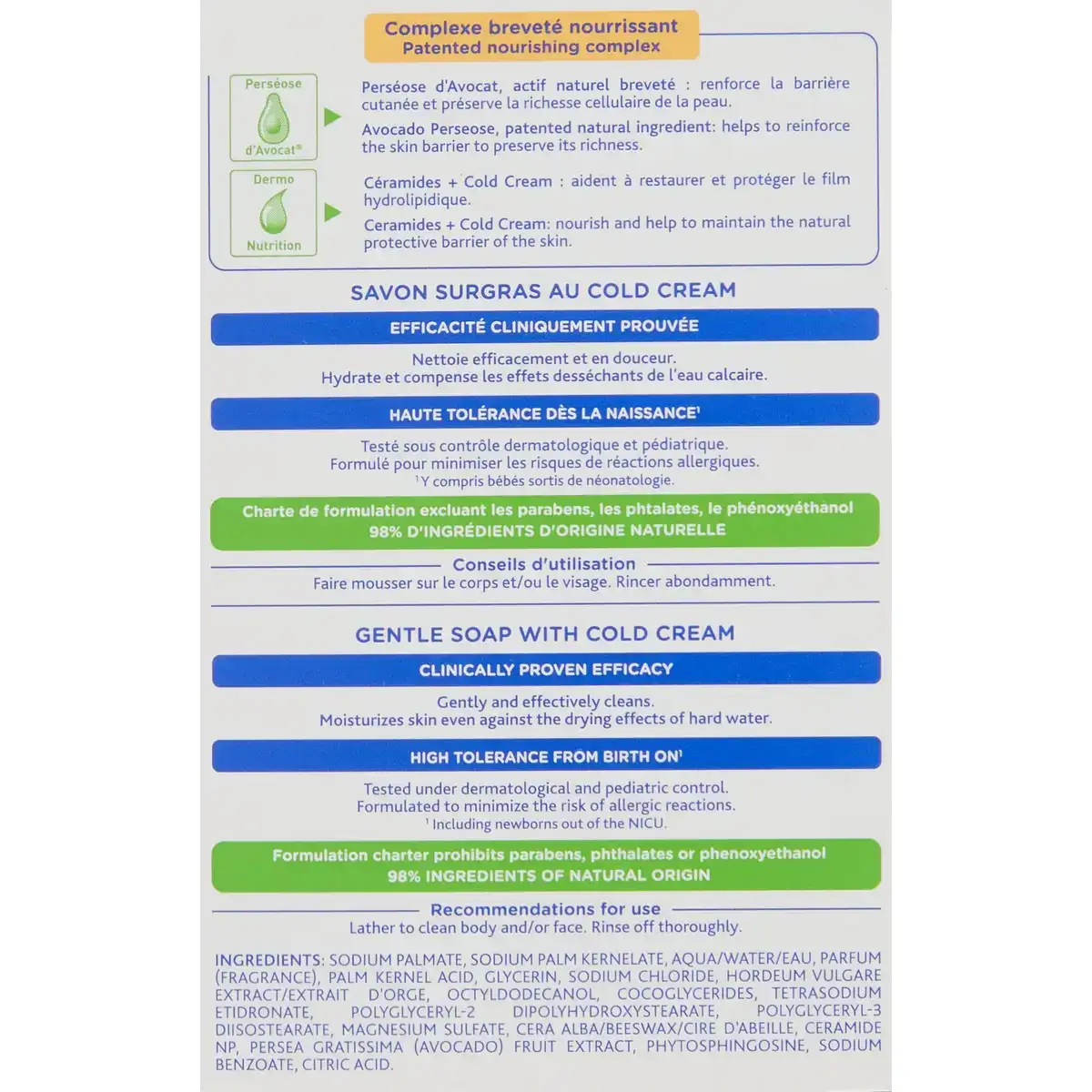 Complexe breveté nourrissant
Patented nourishing complex

Perséose d'Avocat®

Perséose d'Avocat, actif naturel breveté : renforce la barrière cutanée et préserve la richesse cellulaire de la peau.

Avocado Perseose, patented natural ingredient: helps to reinforce the skin barrier to preserve its richness.

Dermo Nutrition

Céramides + Cold Cream : aident à restaurer et protéger le film hydrolipidique.

Ceramides + Cold Cream: nourish and help to maintain the natural protective barrier of the skin.

SAVON SURGRAS AU COLD CREAM

EFFICACITÉ CLINIQUEMENT PROUVÉE

Nettoie efficacement et en douceur.
Hydrate et compense les effets desséchants de l'eau calcaire.

HAUTE TOLÉRANCE DÈS LA NAISSANCE¹

Testé sous contrôle dermatologique et pédiatrique.
Formulé pour minimiser les risques de réactions allergiques.
¹Y compris bébés sortis de néonatologie.

Charte de formulation excluant les parabens, les phtalates, le phénoxyéthanol
98% D'INGRÉDIENTS D'ORIGINE NATURELLE

Conseils d'utilisation
Faire mousser sur le corps et/ou le visage. Rincer abondamment.

GENTLE SOAP WITH COLD CREAM

CLINICALLY PROVEN EFFICACY

Gently and effectively cleans.
Moisturizes skin even against the drying effects of hard water.

HIGH TOLERANCE FROM BIRTH ON¹

Tested under dermatological and pediatric control.
Formulated to minimize the risk of allergic reactions.
¹ Including newborns out of the NICU.

Formulation charter prohibits parabens, phthalates or phenoxyethanol
98% INGREDIENTS OF NATURAL ORIGIN

Recommendations for use
Lather to clean body and/or face. Rinse off thoroughly.

INGREDIENTS: SODIUM PALMATE, SODIUM PALM KERNELATE, AQUA/WATER/EAU, PARFUM (FRAGRANCE), PALM KERNEL ACID, GLYCERIN, SODIUM CHLORIDE, HORDEUM VULGARE EXTRACT/EXTRAIT D'ORGE, OCTYLDODECANOL, COCOGLYCERIDES, TETRASODIUM ETIDRONATE, POLYGLYCERYL-2 DIPOLYHYDROXYSTEARATE, POLYGLYCERYL-3 DIISOSTEARATE, MAGNESIUM SULFATE, CERA ALBA/BEESWAX/CIRE D'ABEILLE, CERAMIDE NP, PERSEA GRATISSIMA (AVOCADO) FRUIT EXTRACT, PHYTOSPHINGOSINE, SODIUM BENZOATE, CITRIC ACID.